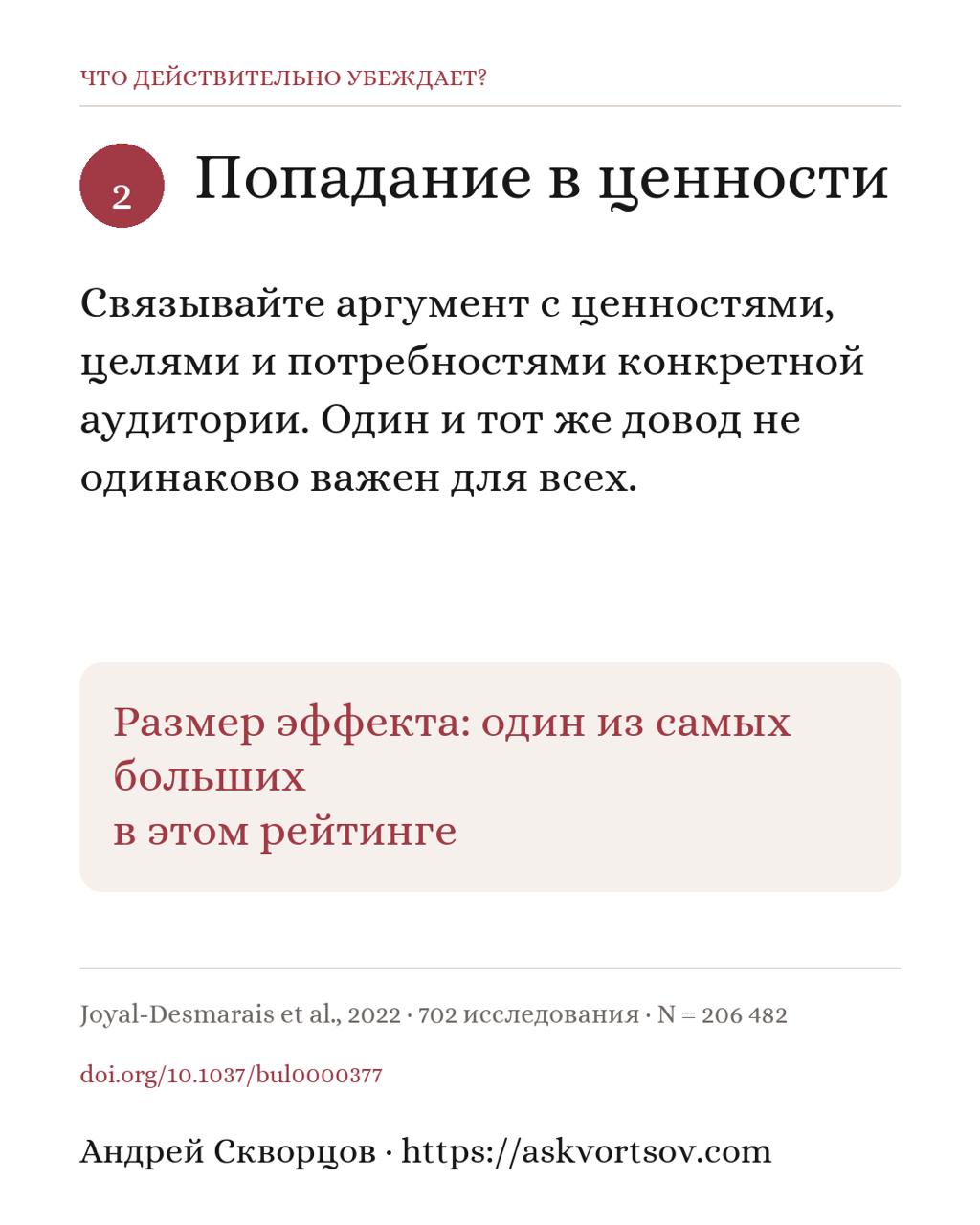 ЧТО ДЕЙСТВИТЕЛЬНО УБЕЖДАЕТ?

2 Попадание в ценности

Связывайте аргумент с ценностями, целями и потребностями конкретной аудитории. Один и тот же довод не одинаково важен для всех.

Размер эффекта: один из самых больших
в этом рейтинге

Joyal-Desmarais et al., 2022 · 702 исследования · N = 206 482

doi.org/10.1037/bul0000377

Андрей Скворцов · https://askvortsov.com